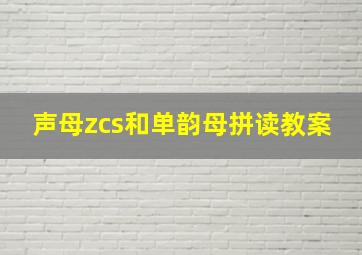 声母zcs和单韵母拼读教案